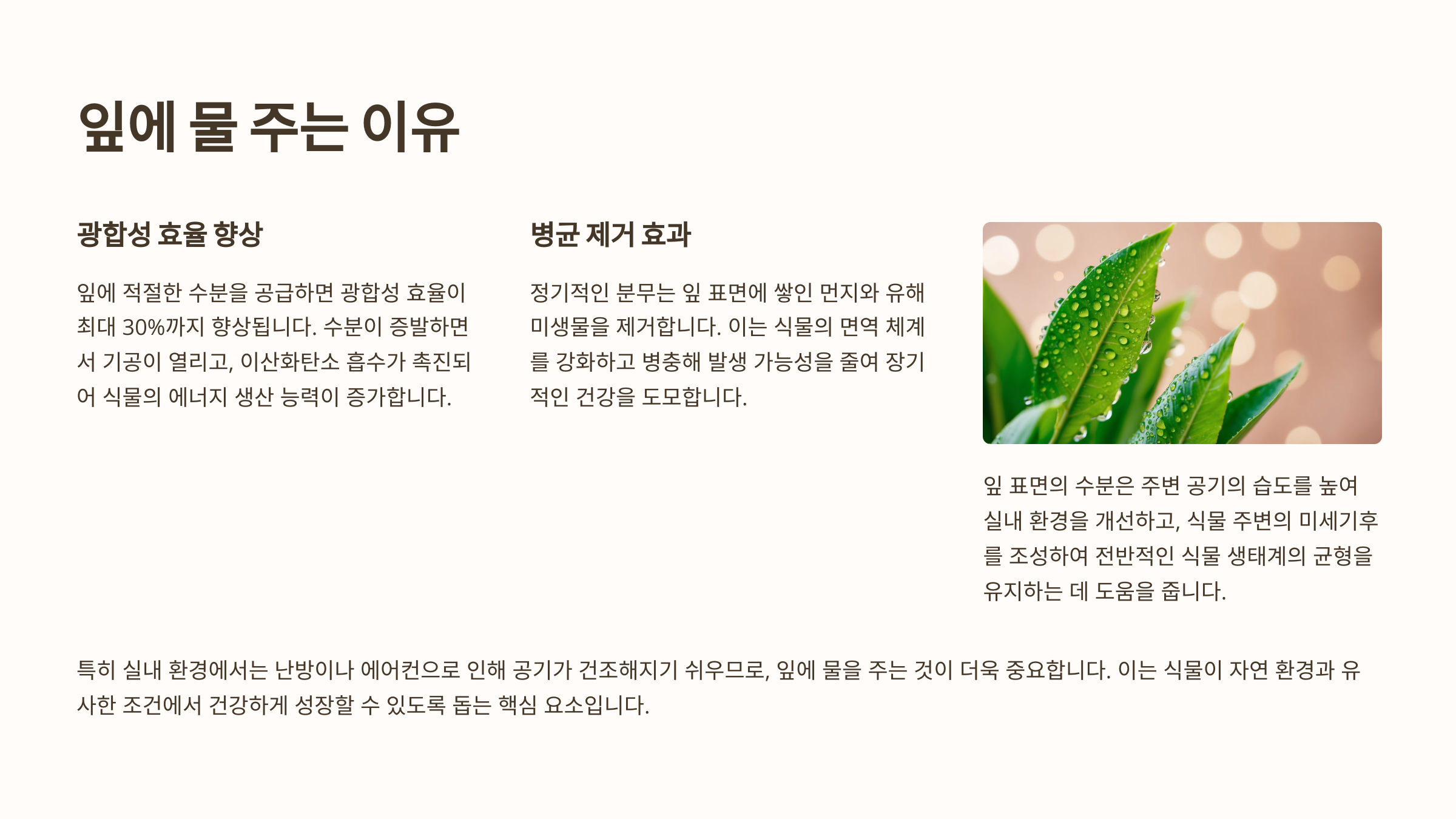 잎에 물 주는 이유

광합성 효율 향상

잎에 적절한 수분을 공급하면 광합성 효율이 최대 30%까지 향상됩니다. 수분이 증발하면서 기공이 열리고, 이산화탄소 흡수가 촉진되어 식물의 에너지 생산 능력이 증가합니다.

병균 제거 효과

정기적인 분무는 잎 표면에 쌓인 먼지와 유해 미생물을 제거합니다. 이는 식물의 면역 체계를 강화하고 병충해 발생 가능성을 줄여 장기적인 건강을 도모합니다.

잎 표면의 수분은 주변 공기의 습도를 높여 실내 환경을 개선하고, 식물 주변의 미세기후를 조성하여 전반적인 식물 생태계의 균형을 유지하는 데 도움을 줍니다.

특히 실내 환경에서는 난방이나 에어컨으로 인해 공기가 건조해지기 쉬우므로, 잎에 물을 주는 것이 더욱 중요합니다. 이는 식물이 자연 환경과 유사한 조건에서 건강하게 성장할 수 있도록 돕는 핵심 요소입니다.